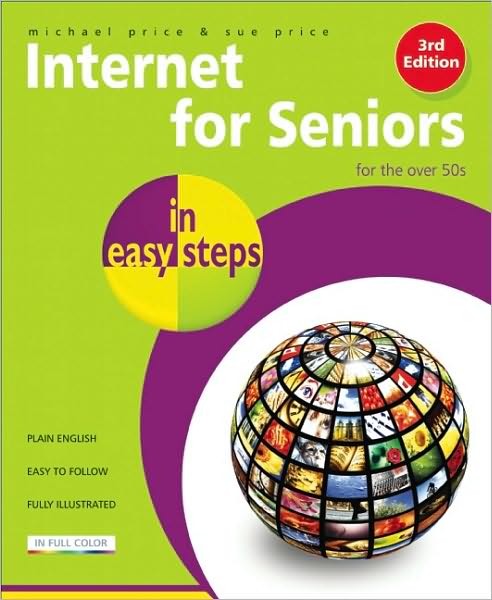 michael price & sue price

3rd Edition

Internet for Seniors

for the over 50s

in easy steps

PLAIN ENGLISH

EASY TO FOLLOW

FULLY ILLUSTRATED

IN FULL COLOR